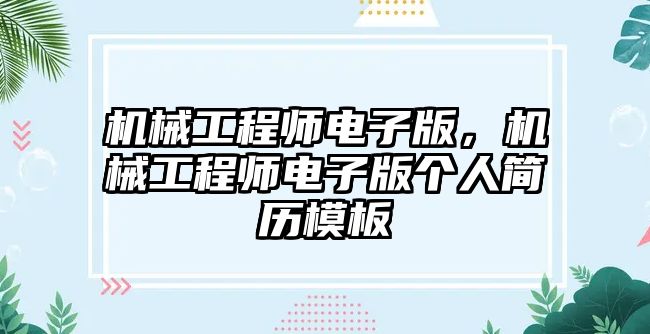 机械工程师电子版，机械工程师电子版个人简历模板